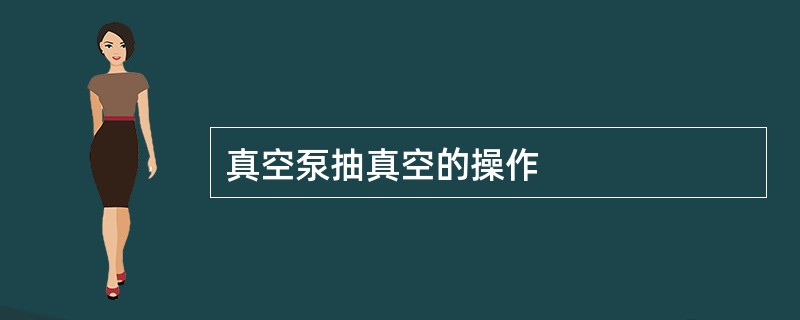 真空泵抽真空的操作